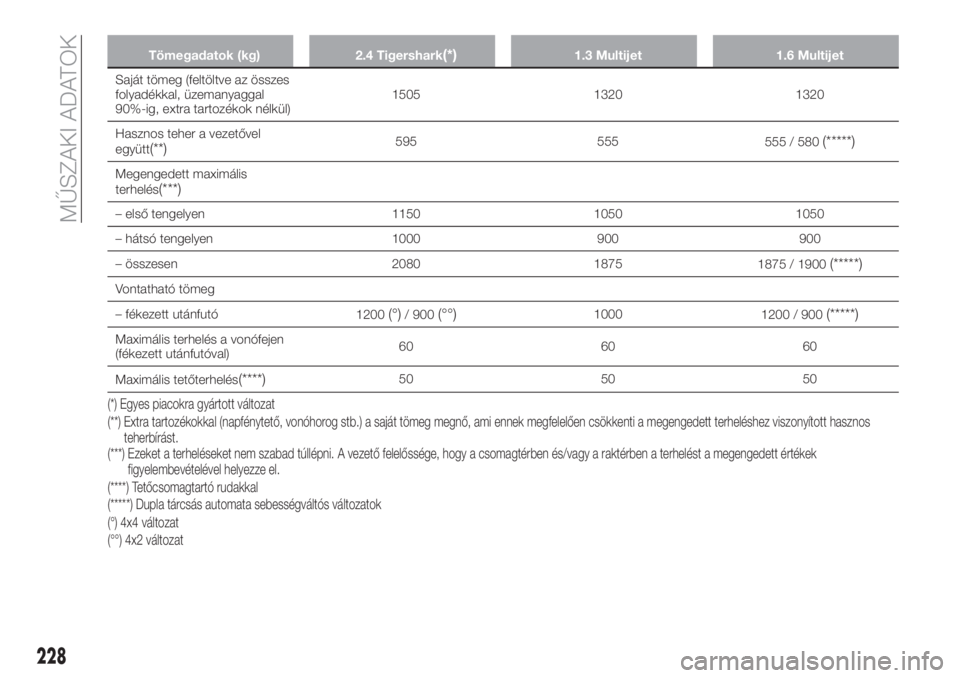 MŰSZAKI ADATOK

| Tömegadatok (kg) | 2.4 Tigershark(*) | 1.3 Multijet | 1.6 Multijet |
|---|---|---|---|
| Saját tömeg (feltöltve az összes folyadékkal, üzemanyaggal 90%-ig, extra tartozékok nélkül) | 1505 | 1320 | 1320 |
| Hasznos teher a vezetővel együtt(**) | 595 | 555 | 555 / 580 (*****) |
| Megengedett maximális terhelés(***) | | | |
| – első tengelyen | 1150 | 1050 | 1050 |
| – hátsó tengelyen | 1000 | 900 | 900 |
| – összesen | 2080 | 1875 | 1875 / 1900 (*****) |
| Vontatható tömeg | | | |
| – fékezett utánfutó | 1200 (°) / 900 (°°) | 1000 | 1200 / 900 (*****) |
| Maximális terhelés a vonófejen (fékezett utánfutóval) | 60 | 60 | 60 |
| Maximális tetőterhelés(****) | 50 | 50 | 50 |

(*) Egyes piacokra gyártott változat
(**) Extra tartozékokkal (napfénytető, vonóhorog stb.) a saját tömeg megnő, ami ennek megfelelően csökkenti a megengedett terheléshez viszonyított hasznos teherbírást.
(***) Ezeket a terheléseket nem szabad túllépni. A vezető felelőssége, hogy a csomagtérben és/vagy a raktérben a terhelést a megengedett értékek figyelembevételével helyezze el.
(****) Tetőcsomagtartó rudakkal
(*****) Dupla tárcsás automata sebességváltós változatok
(°) 4x4 változat
(°°) 4x2 változat

228

carmanualsonline.info